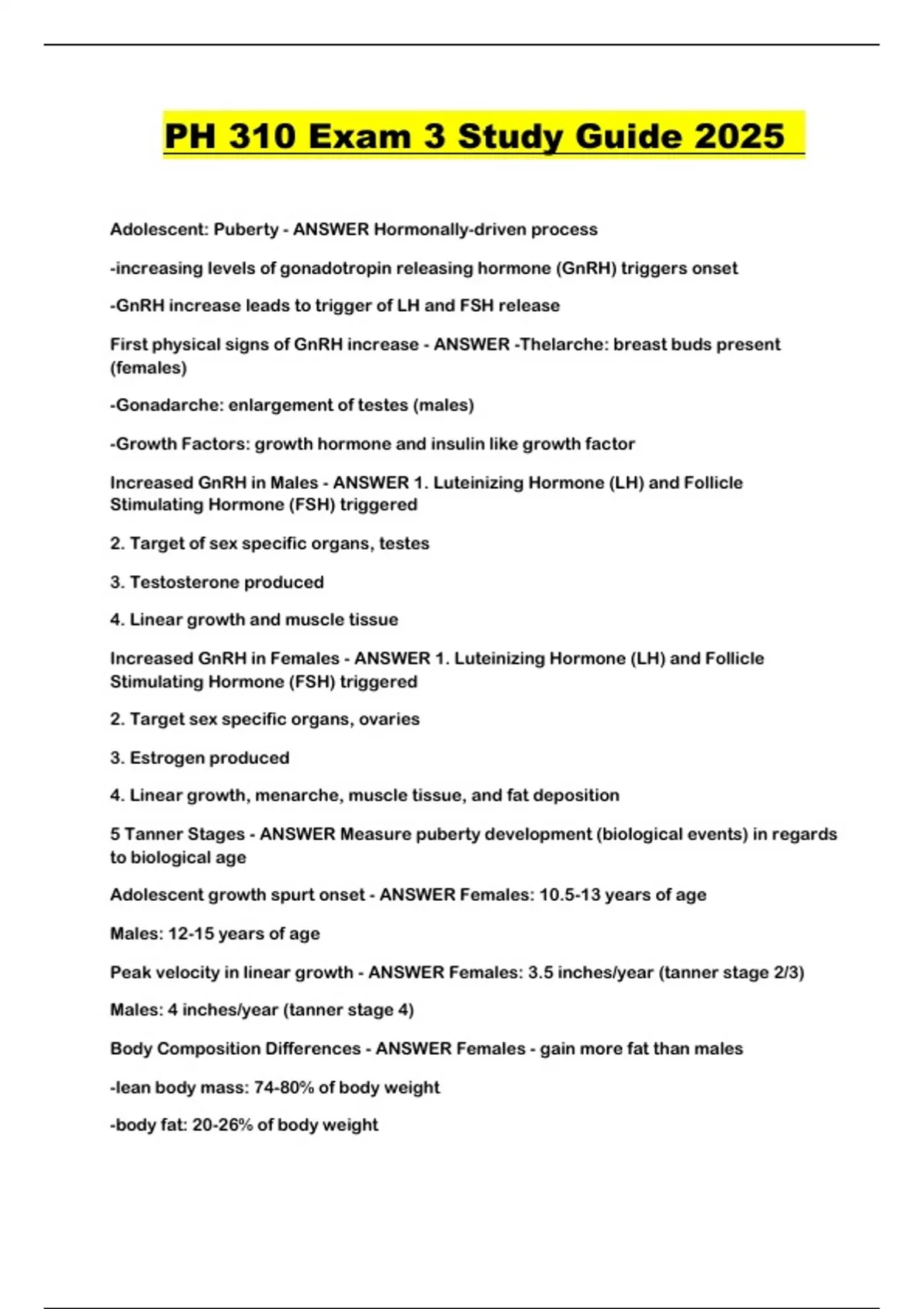 PH 310 Exam 3 Study Guide 2025

Adolescent: Puberty - ANSWER Hormonally-driven process

-increasing levels of gonadotropin releasing hormone (GnRH) triggers onset

-GnRH increase leads to trigger of LH and FSH release

First physical signs of GnRH increase - ANSWER -Thelarche: breast buds present (females)

-Gonadarche: enlargement of testes (males)

-Growth Factors: growth hormone and insulin like growth factor

Increased GnRH in Males - ANSWER 1. Luteinizing Hormone (LH) and Follicle Stimulating Hormone (FSH) triggered

2. Target of sex specific organs, testes

3. Testosterone produced

4. Linear growth and muscle tissue

Increased GnRH in Females - ANSWER 1. Luteinizing Hormone (LH) and Follicle Stimulating Hormone (FSH) triggered

2. Target sex specific organs, ovaries

3. Estrogen produced

4. Linear growth, menarche, muscle tissue, and fat deposition

5 Tanner Stages - ANSWER Measure puberty development (biological events) in regards to biological age

Adolescent growth spurt onset - ANSWER Females: 10.5-13 years of age

Males: 12-15 years of age

Peak velocity in linear growth - ANSWER Females: 3.5 inches/year (tanner stage 2/3)

Males: 4 inches/year (tanner stage 4)

Body Composition Differences - ANSWER Females - gain more fat than males

-lean body mass: 74-80% of body weight

-body fat: 20-26% of body weight